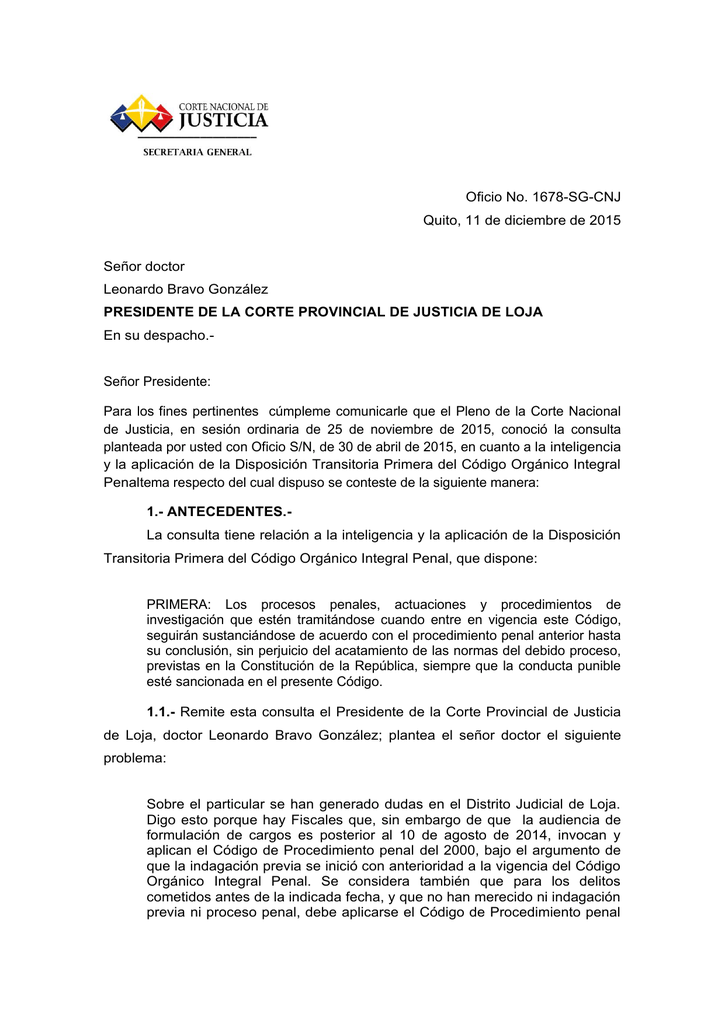 CORTE NACIONAL DE
JUSTICIA
SECRETARIA GENERAL

Oficio No. 1678-SG-CNJ
Quito, 11 de diciembre de 2015

Señor doctor
Leonardo Bravo González
PRESIDENTE DE LA CORTE PROVINCIAL DE JUSTICIA DE LOJA
En su despacho.-

Señor Presidente:

Para los fines pertinentes cúmpleme comunicarle que el Pleno de la Corte Nacional de Justicia, en sesión ordinaria de 25 de noviembre de 2015, conoció la consulta planteada por usted con Oficio S/N, de 30 de abril de 2015, en cuanto a la inteligencia y la aplicación de la Disposición Transitoria Primera del Código Orgánico Integral Penaltema respecto del cual dispuso se conteste de la siguiente manera:

1.- ANTECEDENTES.-

La consulta tiene relación a la inteligencia y la aplicación de la Disposición Transitoria Primera del Código Orgánico Integral Penal, que dispone:

PRIMERA: Los procesos penales, actuaciones y procedimientos de investigación que estén tramitándose cuando entre en vigencia este Código, seguirán sustanciándose de acuerdo con el procedimiento penal anterior hasta su conclusión, sin perjuicio del acatamiento de las normas del debido proceso, previstas en la Constitución de la República, siempre que la conducta punible esté sancionada en el presente Código.

1.1.- Remite esta consulta el Presidente de la Corte Provincial de Justicia de Loja, doctor Leonardo Bravo González; plantea el señor doctor el siguiente problema:

Sobre el particular se han generado dudas en el Distrito Judicial de Loja. Digo esto porque hay Fiscales que, sin embargo de que la audiencia de formulación de cargos es posterior al 10 de agosto de 2014, invocan y aplican el Código de Procedimiento penal del 2000, bajo el argumento de que la indagación previa se inició con anterioridad a la vigencia del Código Orgánico Integral Penal. Se considera también que para los delitos cometidos antes de la indicada fecha, y que no han merecido ni indagación previa ni proceso penal, debe aplicarse el Código de Procedimiento penal